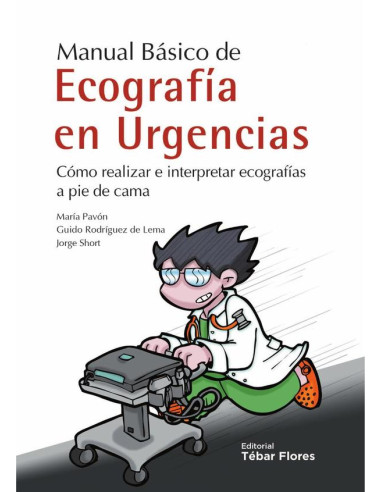 Manual Básico de
Ecografía en Urgencias

Cómo realizar e interpretar ecografías a pie de cama

María Pavón
Guido Rodríguez de Lema
Jorge Short

Editorial
Tébar Flores